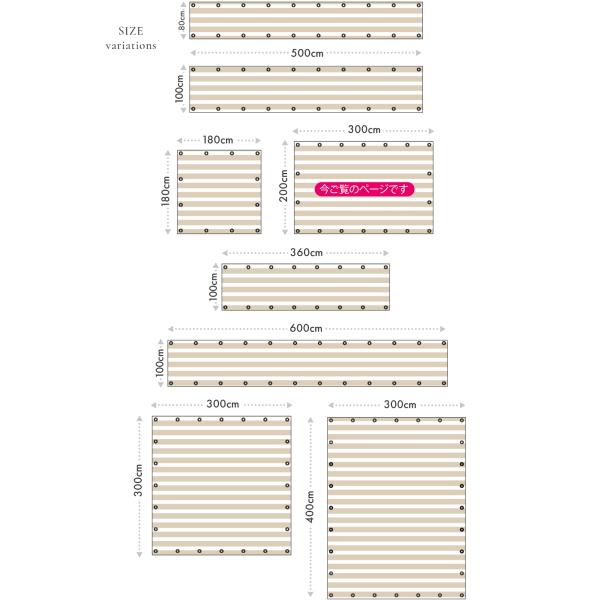 SIZE
variations

80cm

500cm

100cm

180cm

180cm

300cm

200cm

今ご覧のページです

360cm

100cm

600cm

100cm

300cm

300cm

300cm

400cm